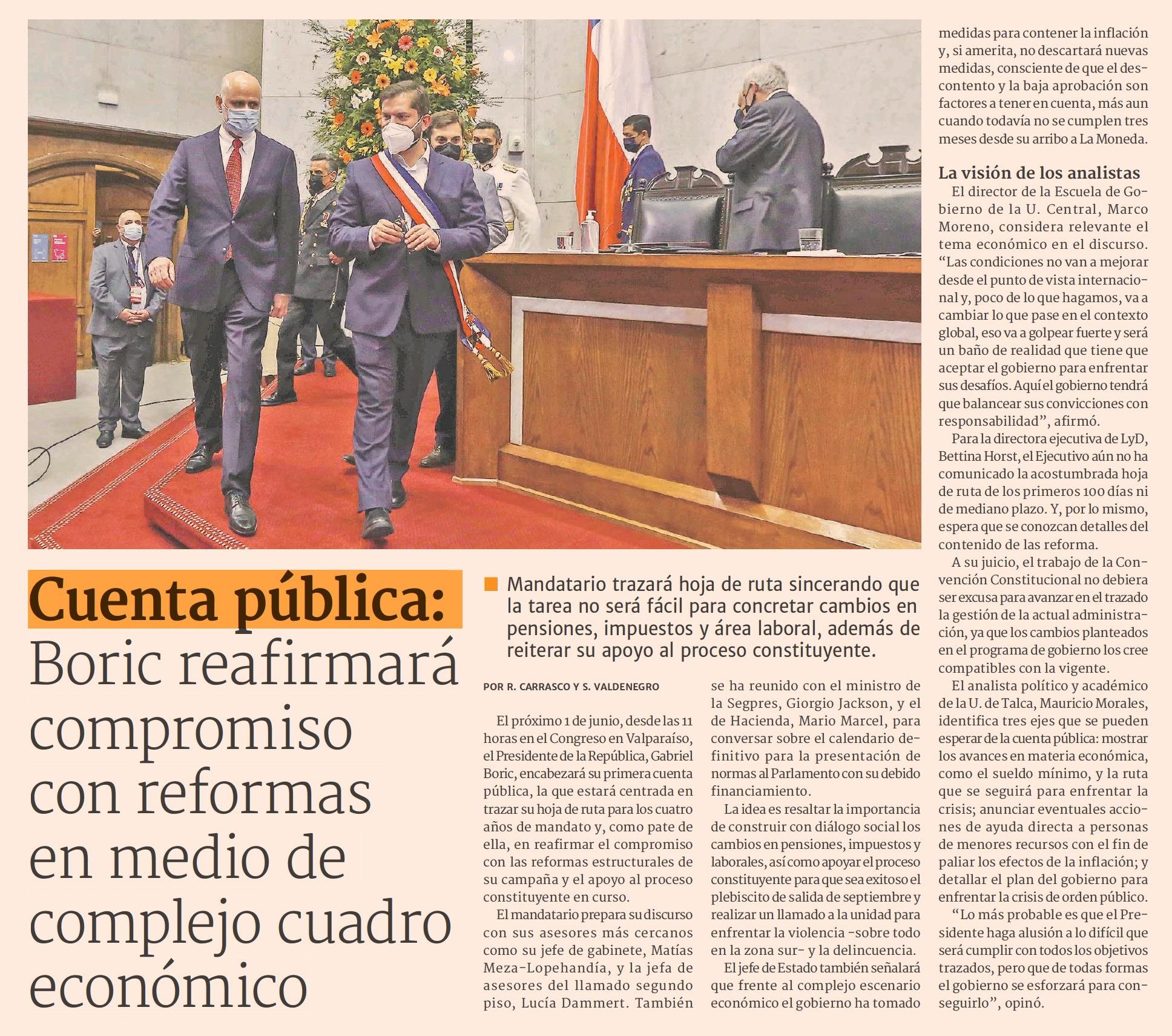 Cuenta pública: Boric reafirmará compromiso con reformas en medio de complejo cuadro económico

Mandatario trazará hoja de ruta sincerando que la tarea no será fácil para concretar cambios en pensiones, impuestos y área laboral, además de reiterar su apoyo al proceso constituyente.

POR R. CARRASCO Y S. VALDENEGRO

El próximo 1 de junio, desde las 11 horas en el Congreso en Valparaíso, el Presidente de la República, Gabriel Boric, encabezará su primera cuenta pública, la que estará centrada en trazar su hoja de ruta para los cuatro años de mandato y, como pate de ella, en reafirmar el compromiso con las reformas estructurales de su campaña y el apoyo al proceso constituyente en curso.

El mandatario prepara su discurso con sus asesores más cercanos como su jefe de gabinete, Matías Meza-Lopehandía, y la jefa de asesores del llamado segundo piso, Lucía Dammert. También se ha reunido con el ministro de la Segpres, Giorgio Jackson, y el de Hacienda, Mario Marcel, para conversar sobre el calendario definitivo para la presentación de normas al Parlamento con su debido financiamiento.

La idea es resaltar la importancia de construir con diálogo social los cambios en pensiones, impuestos y laborales, así como apoyar el proceso constituyente para que sea exitoso el plebiscito de salida de septiembre y realizar un llamado a la unidad para enfrentar la violencia -sobre todo en la zona sur- y la delincuencia.

El jefe de Estado también señalará que frente al complejo escenario económico el gobierno ha tomado medidas para contener la inflación y, si amerita, no descartará nuevas medidas, consciente de que el descontento y la baja aprobación son factores a tener en cuenta, más aun cuando todavía no se cumplen tres meses desde su arribo a La Moneda.

La visión de los analistas

El director de la Escuela de Gobierno de la U. Central, Marco Moreno, considera relevante el tema económico en el discurso. “Las condiciones no van a mejorar desde el punto de vista internacional y, poco de lo que hagamos, va a cambiar lo que pase en el contexto global, eso va a golpear fuerte y será un baño de realidad que tiene que aceptar el gobierno para enfrentar sus desafíos. Aquí el gobierno tendrá que balancear sus convicciones con responsabilidad”, afirmó.

Para la directora ejecutiva de LyD, Bettina Horst, el Ejecutivo aún no ha comunicado la acostumbrada hoja de ruta de los primeros 100 días ni de mediano plazo. Y, por lo mismo, espera que se conozcan detalles del contenido de las reforma.

A su juicio, el trabajo de la Convención Constitucional no debiera ser excusa para avanzar en el trazado la gestión de la actual administración, ya que los cambios planteados en el programa de gobierno los cree compatibles con la vigente.

El analista político y académico de la U. de Talca, Mauricio Morales, identifica tres ejes que se pueden esperar de la cuenta pública: mostrar los avances en materia económica, como el sueldo mínimo, y la ruta que se seguirá para enfrentar la crisis; anunciar eventuales acciones de ayuda directa a personas de menores recursos con el fin de paliar los efectos de la inflación; y detallar el plan del gobierno para enfrentar la crisis de orden público.

“Lo más probable es que el Presidente haga alusión a lo difícil que será cumplir con todos los objetivos trazados, pero que de todas formas el gobierno se esforzará para conseguirlo”, opinó.